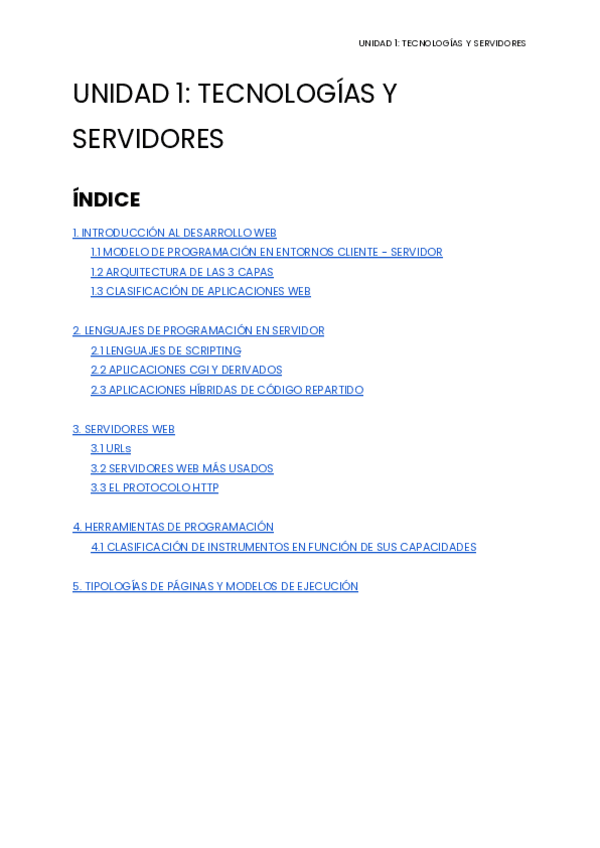 UNIDAD 1: TECNOLOGÍAS Y SERVIDORES

UNIDAD 1: TECNOLOGÍAS Y SERVIDORES

ÍNDICE

1. INTRODUCCIÓN AL DESARROLLO WEB
1.1 MODELO DE PROGRAMACIÓN EN ENTORNOS CLIENTE - SERVIDOR
1.2 ARQUITECTURA DE LAS 3 CAPAS
1.3 CLASIFICACIÓN DE APLICACIONES WEB

2. LENGUAJES DE PROGRAMACIÓN EN SERVIDOR
2.1 LENGUAJES DE SCRIPTING
2.2 APLICACIONES CGI Y DERIVADOS
2.3 APLICACIONES HÍBRIDAS DE CÓDIGO REPARTIDO

3. SERVIDORES WEB
3.1 URLs
3.2 SERVIDORES WEB MÁS USADOS
3.3 EL PROTOCOLO HTTP

4. HERRAMIENTAS DE PROGRAMACIÓN
4.1 CLASIFICACIÓN DE INSTRUMENTOS EN FUNCIÓN DE SUS CAPACIDADES

5. TIPOLOGÍAS DE PÁGINAS Y MODELOS DE EJECUCIÓN